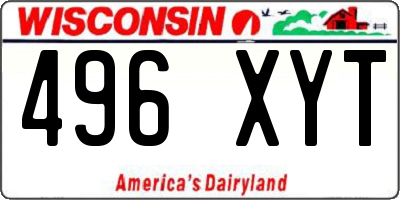 WISCONSIN

496 XYT

America's Dairyland